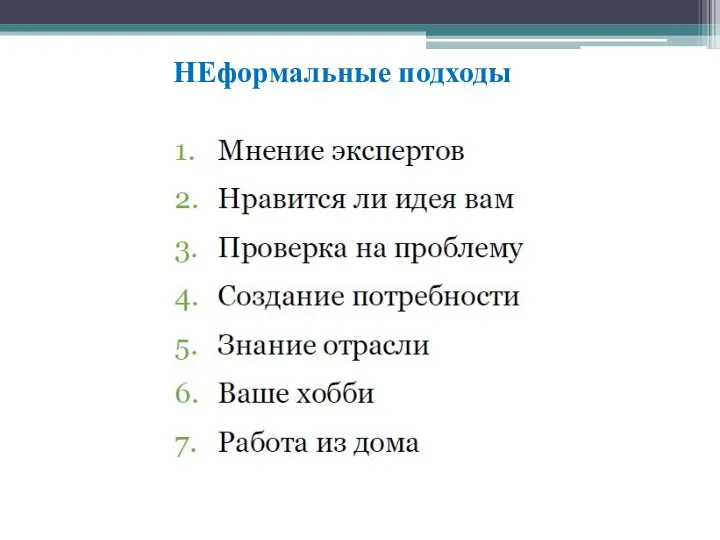 НЕформальные подходы

1. Мнение экспертов
2. Нравится ли идея вам
3. Проверка на проблему
4. Создание потребности
5. Знание отрасли
6. Ваше хобби
7. Работа из дома